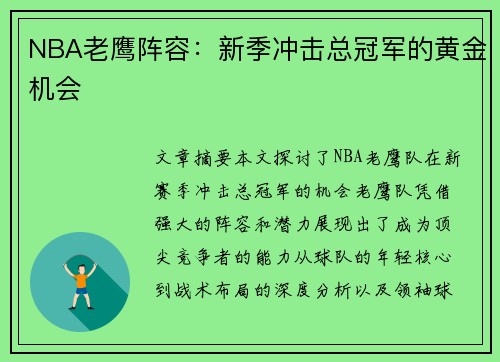 NBA老鹰阵容：新季冲击总冠军的黄金机会

文章摘要本文探讨了NBA老鹰队在新赛季冲击总冠军的机会老鹰队凭借强大的阵容和潜力展现出了成为顶尖竞争者的能力从球队的年轻核心到战术布局的深度分析以及领袖球